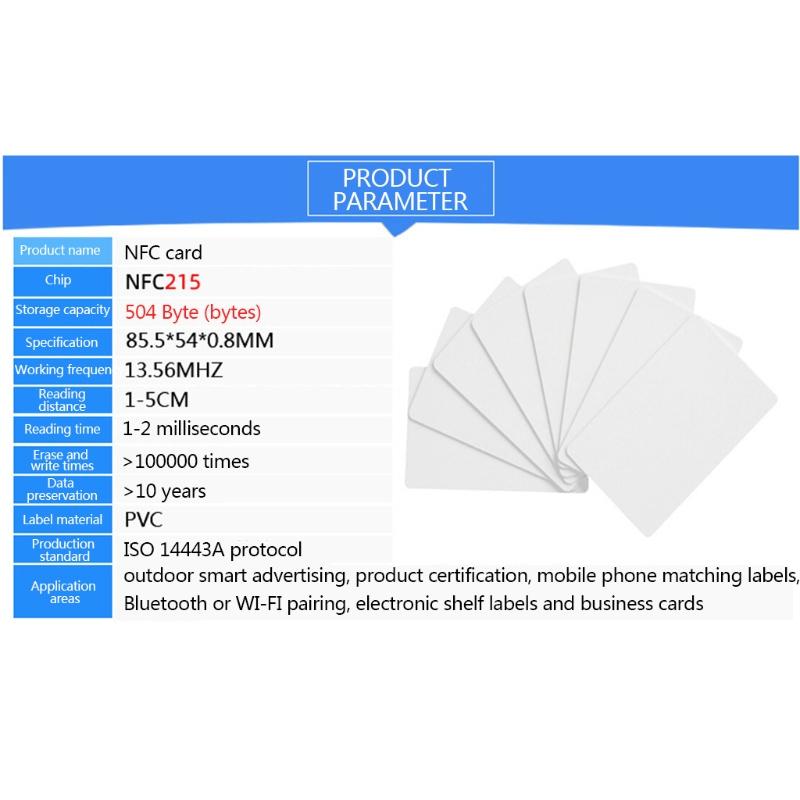 PRODUCT PARAMETER

| Product name | NFC card |
|---|---|
| Chip | NFC215 |
| Storage capacity | 504 Byte (bytes) |
| Specification | 85.5*54*0.8MM |
| Working frequen | 13.56MHZ |
| Reading distance | 1-5CM |
| Reading time | 1-2 milliseconds |
| Erase and write times | >100000 times |
| Data preservation | >10 years |
| Label material | PVC |
| Production standard | ISO 14443A protocol |
| Application areas | outdoor smart advertising, product certification, mobile phone matching labels, Bluetooth or WI-FI pairing, electronic shelf labels and business cards |